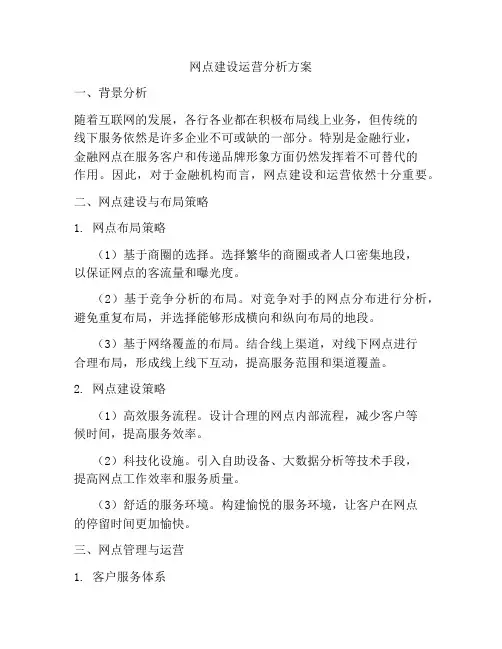 网点建设运营分析方案

一、背景分析

随着互联网的发展，各行各业都在积极布局线上业务，但传统的线下服务依然是许多企业不可或缺的一部分。特别是金融行业，金融网点在服务客户和传递品牌形象方面仍然发挥着不可替代的作用。因此，对于金融机构而言，网点建设和运营依然十分重要。

二、网点建设与布局策略

1. 网点布局策略

（1）基于商圈的选择。选择繁华的商圈或者人口密集地段，以保证网点的客流量和曝光度。

（2）基于竞争分析的布局。对竞争对手的网点分布进行分析，避免重复布局，并选择能够形成横向和纵向布局的地段。

（3）基于网络覆盖的布局。结合线上渠道，对线下网点进行合理布局，形成线上线下互动，提高服务范围和渠道覆盖。

2. 网点建设策略

（1）高效服务流程。设计合理的网点内部流程，减少客户等候时间，提高服务效率。

（2）科技化设施。引入自助设备、大数据分析等技术手段，提高网点工作效率和服务质量。

（3）舒适的服务环境。构建愉悦的服务环境，让客户在网点的停留时间更加愉快。

三、网点管理与运营

1. 客户服务体系